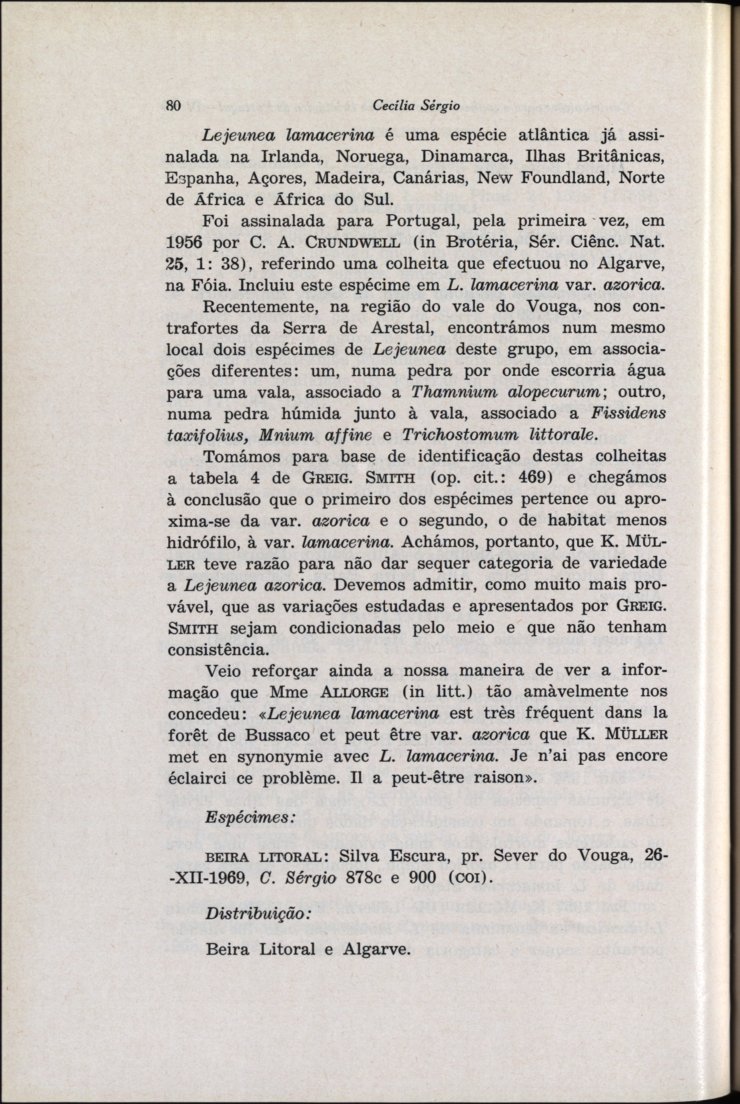 80 Cecília Sérgio

Lejeunea lamacerina é uma espécie atlântica já assinalada na Irlanda, Noruega, Dinamarca, Ilhas Britânicas, Espanha, Açores, Madeira, Canárias, New Foundland, Norte de África e África do Sul.

Foi assinalada para Portugal, pela primeira vez, em 1956 por C. A. CRUNDWELL (in Brotéria, Sér. Ciênc. Nat. 25, 1: 38), referindo uma colheita que efectuou no Algarve, na Fóia. Incluiu este espécime em L. lamacerina var. azorica.

Recentemente, na região do vale do Vouga, nos contrafortes da Serra de Arestal, encontrámos num mesmo local dois espécimes de Lejeunea deste grupo, em associações diferentes: um, numa pedra por onde escorria água para uma vala, associado a Thamnium alopecurum; outro, numa pedra húmida junto à vala, associado a Fissidens taxifolius, Mnium affine e Trichostomum littorale.

Tomámos para base de identificação destas colheitas a tabela 4 de GREIG. SMITH (op. cit.: 469) e chegámos à conclusão que o primeiro dos espécimes pertence ou aproxima-se da var. azorica e o segundo, o de habitat menos hidrófilo, à var. lamacerina. Achámos, portanto, que K. MÜLLER teve razão para não dar sequer categoria de variedade a Lejeunea azorica. Devemos admitir, como muito mais provável, que as variações estudadas e apresentados por GREIG. SMITH sejam condicionadas pelo meio e que não tenham consistência.

Veio reforçar ainda a nossa maneira de ver a informação que Mme ALLORGE (in litt.) tão amàvelmente nos concedeu: «Lejeunea lamacerina est très fréquent dans la forêt de Bussaco et peut être var. azorica que K. MÜLLER met en synonymie avec L. lamacerina. Je n'ai pas encore éclairci ce problème. Il a peut-être raison».

Espécimes:

BEIRA LITORAL: Silva Escura, pr. Sever do Vouga, 26-XII-1969, C. Sérgio 878c e 900 (COI).

Distribuição:

Beira Litoral e Algarve.